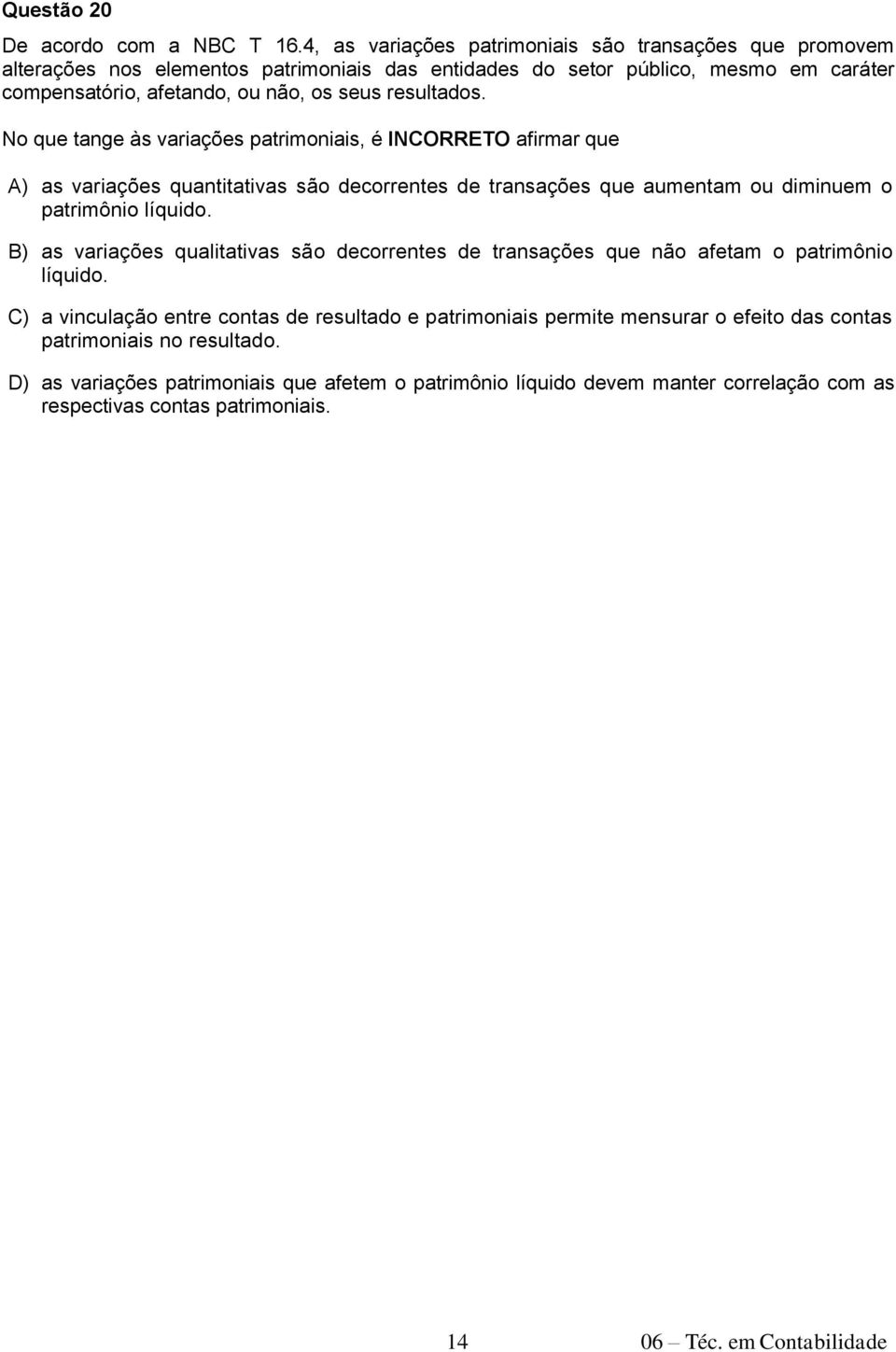 Questão 20

De acordo com a NBC T 16.4, as variações patrimoniais são transações que promovem alterações nos elementos patrimoniais das entidades do setor público, mesmo em caráter compensatório, afetando, ou não, os seus resultados.

No que tange às variações patrimoniais, é INCORRETO afirmar que

A) as variações quantitativas são decorrentes de transações que aumentam ou diminuem o patrimônio líquido.

B) as variações qualitativas são decorrentes de transações que não afetam o patrimônio líquido.

C) a vinculação entre contas de resultado e patrimoniais permite mensurar o efeito das contas patrimoniais no resultado.

D) as variações patrimoniais que afetem o patrimônio líquido devem manter correlação com as respectivas contas patrimoniais.

14

06 – Téc. em Contabilidade